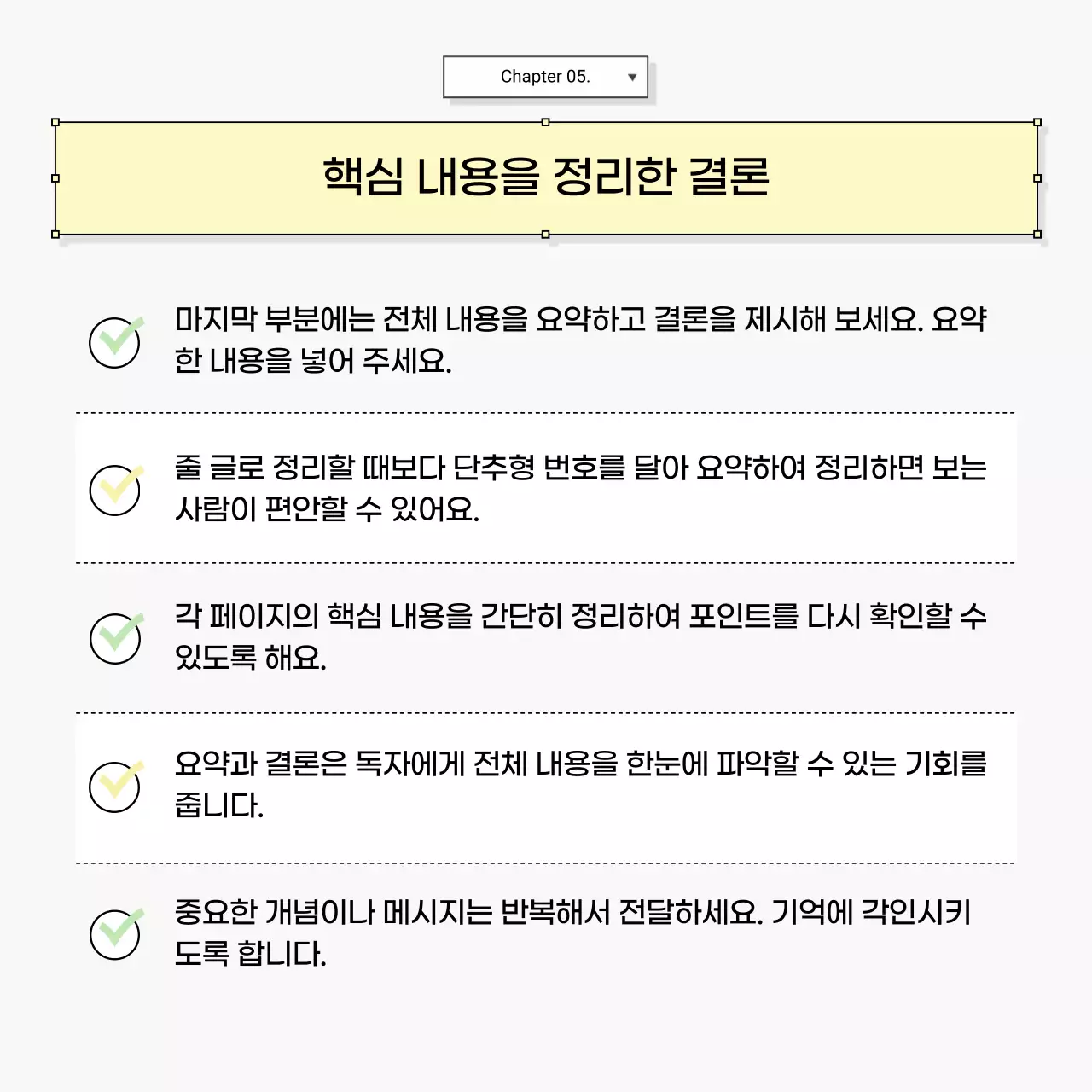 Chapter 05.

핵심 내용을 정리한 결론

마지막 부분에는 전체 내용을 요약하고 결론을 제시해 보세요. 요약한 내용을 넣어 주세요.

줄 글로 정리할 때보다 단추형 번호를 달아 요약하여 정리하면 보는 사람이 편안할 수 있어요.

각 페이지의 핵심 내용을 간단히 정리하여 포인트를 다시 확인할 수 있도록 해요.

요약과 결론은 독자에게 전체 내용을 한눈에 파악할 수 있는 기회를 줍니다.

중요한 개념이나 메시지는 반복해서 전달하세요. 기억에 각인시키도록 합니다.